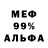 МЕФ
99%
АЛЬФА